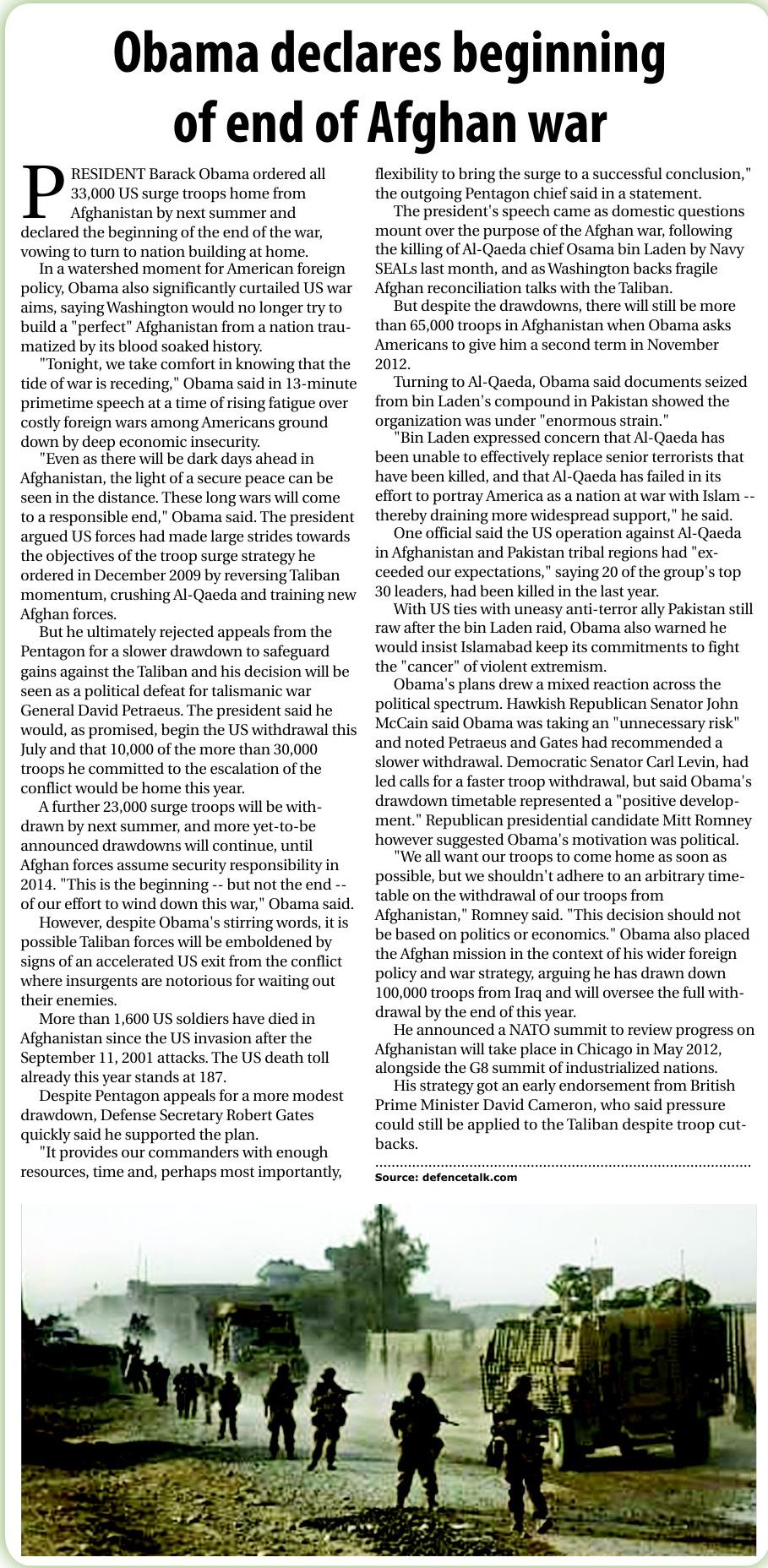 Obama declares beginning of end of Afghan war

PRESIDENT Barack Obama ordered all 33,000 US surge troops home from Afghanistan by next summer and declared the beginning of the end of the war, vowing to turn to nation building at home.

In a watershed moment for American foreign policy, Obama also significantly curtailed US war aims, saying Washington would no longer try to build a "perfect" Afghanistan from a nation traumatized by its blood soaked history.

"Tonight, we take comfort in knowing that the tide of war is receding," Obama said in 13-minute primetime speech at a time of rising fatigue over costly foreign wars among Americans ground down by deep economic insecurity.

"Even as there will be dark days ahead in Afghanistan, the light of a secure peace can be seen in the distance. These long wars will come to a responsible end," Obama said. The president argued US forces had made large strides towards the objectives of the troop surge strategy he ordered in December 2009 by reversing Taliban momentum, crushing Al-Qaeda and training new Afghan forces.

But he ultimately rejected appeals from the Pentagon for a slower drawdown to safeguard gains against the Taliban and his decision will be seen as a political defeat for talismanic war General David Petraeus. The president said he would, as promised, begin the US withdrawal this July and that 10,000 of the more than 30,000 troops he committed to the escalation of the conflict would be home this year.

A further 23,000 surge troops will be withdrawn by next summer, and more yet-to-be announced drawdowns will continue, until Afghan forces assume security responsibility in 2014. "This is the beginning -- but not the end -- of our effort to wind down this war," Obama said.

However, despite Obama's stirring words, it is possible Taliban forces will be emboldened by signs of an accelerated US exit from the conflict where insurgents are notorious for waiting out their enemies.

More than 1,600 US soldiers have died in Afghanistan since the US invasion after the September 11, 2001 attacks. The US death toll already this year stands at 187.

Despite Pentagon appeals for a more modest drawdown, Defense Secretary Robert Gates quickly said he supported the plan.

"It provides our commanders with enough resources, time and, perhaps most importantly, flexibility to bring the surge to a successful conclusion," the outgoing Pentagon chief said in a statement.

The president's speech came as domestic questions mount over the purpose of the Afghan war, following the killing of Al-Qaeda chief Osama bin Laden by Navy SEALs last month, and as Washington backs fragile Afghan reconciliation talks with the Taliban.

But despite the drawdowns, there will still be more than 65,000 troops in Afghanistan when Obama asks Americans to give him a second term in November 2012.

Turning to Al-Qaeda, Obama said documents seized from bin Laden's compound in Pakistan showed the organization was under "enormous strain."

"Bin Laden expressed concern that Al-Qaeda has been unable to effectively replace senior terrorists that have been killed, and that Al-Qaeda has failed in its effort to portray America as a nation at war with Islam -- thereby draining more widespread support," he said.

One official said the US operation against Al-Qaeda in Afghanistan and Pakistan tribal regions had "exceeded our expectations," saying 20 of the group's top 30 leaders, had been killed in the last year.

With US ties with uneasy anti-terror ally Pakistan still raw after the bin Laden raid, Obama also warned he would insist Islamabad keep its commitments to fight the "cancer" of violent extremism.

Obama's plans drew a mixed reaction across the political spectrum. Hawkish Republican Senator John McCain said Obama was taking an "unnecessary risk" and noted Petraeus and Gates had recommended a slower withdrawal. Democratic Senator Carl Levin, had led calls for a faster troop withdrawal, but said Obama's drawdown timetable represented a "positive development." Republican presidential candidate Mitt Romney however suggested Obama's motivation was political.

"We all want our troops to come home as soon as possible, but we shouldn't adhere to an arbitrary timetable on the withdrawal of our troops from Afghanistan," Romney said. "This decision should not be based on politics or economics." Obama also placed the Afghan mission in the context of his wider foreign policy and war strategy, arguing he has drawn down 100,000 troops from Iraq and will oversee the full withdrawal by the end of this year.

He announced a NATO summit to review progress on Afghanistan will take place in Chicago in May 2012, alongside the G8 summit of industrialized nations.

His strategy got an early endorsement from British Prime Minister David Cameron, who said pressure could still be applied to the Taliban despite troop cutbacks.

Source: defencetalk.com